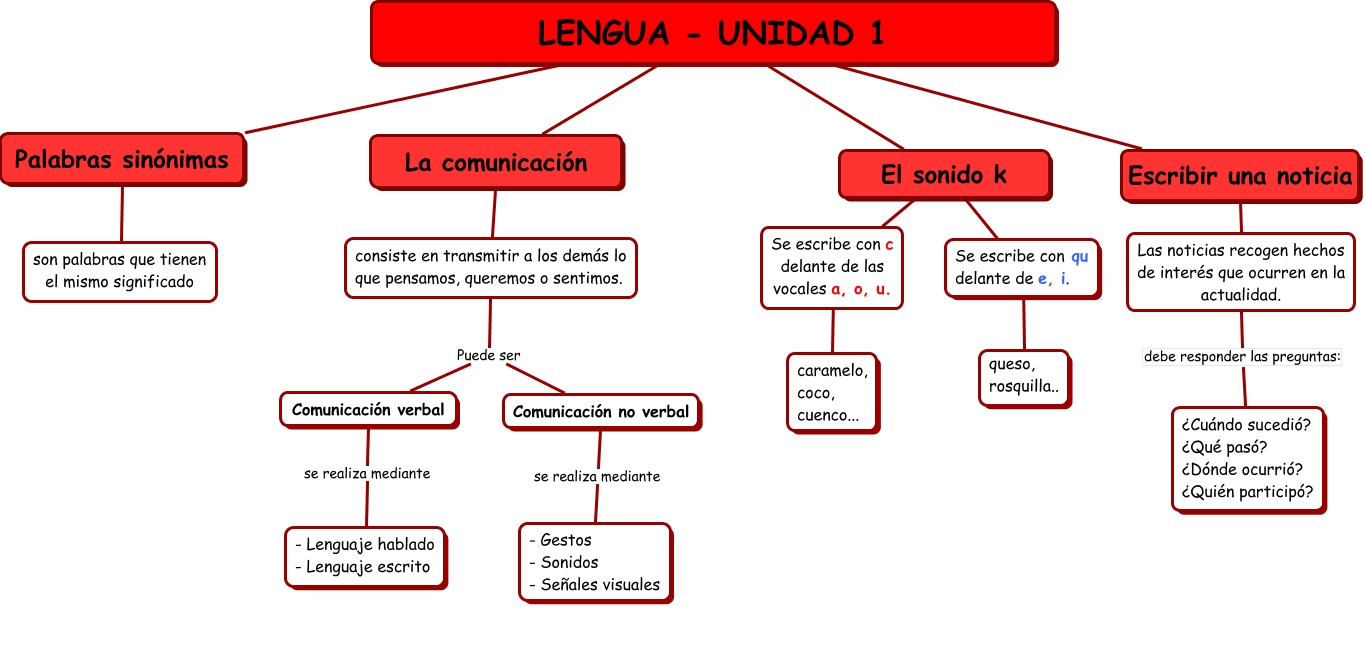 LENGUA - UNIDAD 1

Palabras sinónimas

son palabras que tienen el mismo significado

La comunicación

consiste en transmitir a los demás lo que pensamos, queremos o sentimos.

Puede ser

Comunicación verbal

se realiza mediante

- Lenguaje hablado
- Lenguaje escrito

Comunicación no verbal

se realiza mediante

- Gestos
- Sonidos
- Señales visuales

El sonido k

Se escribe con c delante de las vocales a, o, u.

caramelo, coco, cuenco...

Se escribe con qu delante de e, i.

queso, rosquilla..

Escribir una noticia

Las noticias recogen hechos de interés que ocurren en la actualidad.

debe responder las preguntas:

¿Cuándo sucedió?
¿Qué pasó?
¿Dónde ocurrió?
¿Quién participó?